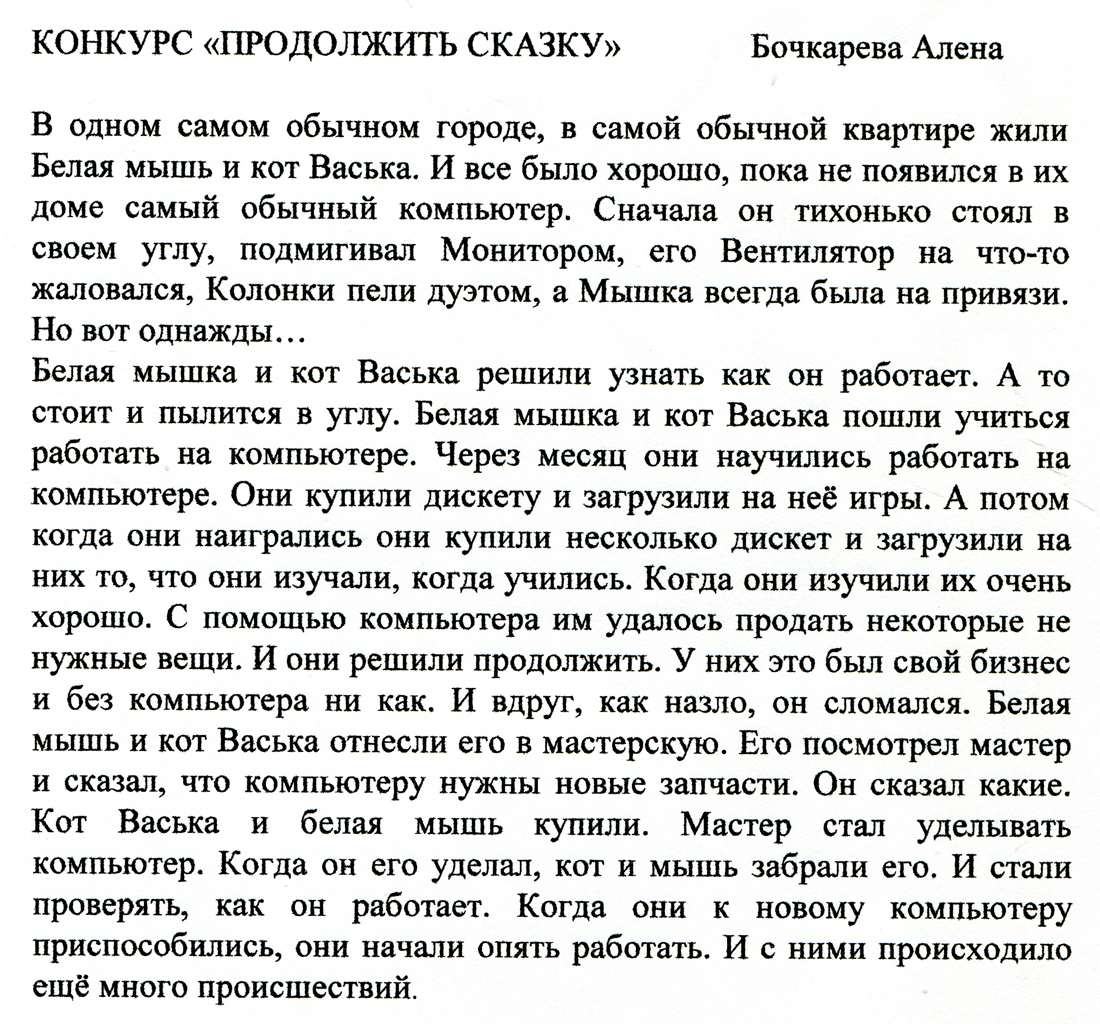 КОНКУРС «ПРОДОЛЖИТЬ СКАЗКУ» Бочкарева Алена

В одном самом обычном городе, в самой обычной квартире жили Белая мышь и кот Васька. И все было хорошо, пока не появился в их доме самый обычный компьютер. Сначала он тихонько стоял в своем углу, подмигивал Монитором, его Вентилятор на что-то жаловался, Колонки пели дуэтом, а Мышка всегда была на привязи. Но вот однажды…

Белая мышка и кот Васька решили узнать как он работает. А то стоит и пылится в углу. Белая мышка и кот Васька пошли учиться работать на компьютере. Через месяц они научились работать на компьютере. Они купили дискету и загрузили на неё игры. А потом когда они наигрались они купили несколько дискет и загрузили на них то, что они изучали, когда учились. Когда они изучили их очень хорошо. С помощью компьютера им удалось продать некоторые не нужные вещи. И они решили продолжить. У них это был свой бизнес и без компьютера ни как. И вдруг, как назло, он сломался. Белая мышь и кот Васька отнесли его в мастерскую. Его посмотрел мастер и сказал, что компьютеру нужны новые запчасти. Он сказал какие. Кот Васька и белая мышь купили. Мастер стал уделывать компьютер. Когда он его уделал, кот и мышь забрали его. И стали проверять, как он работает. Когда они к новому компьютеру приспособились, они начали опять работать. И с ними происходило ещё много происшествий.